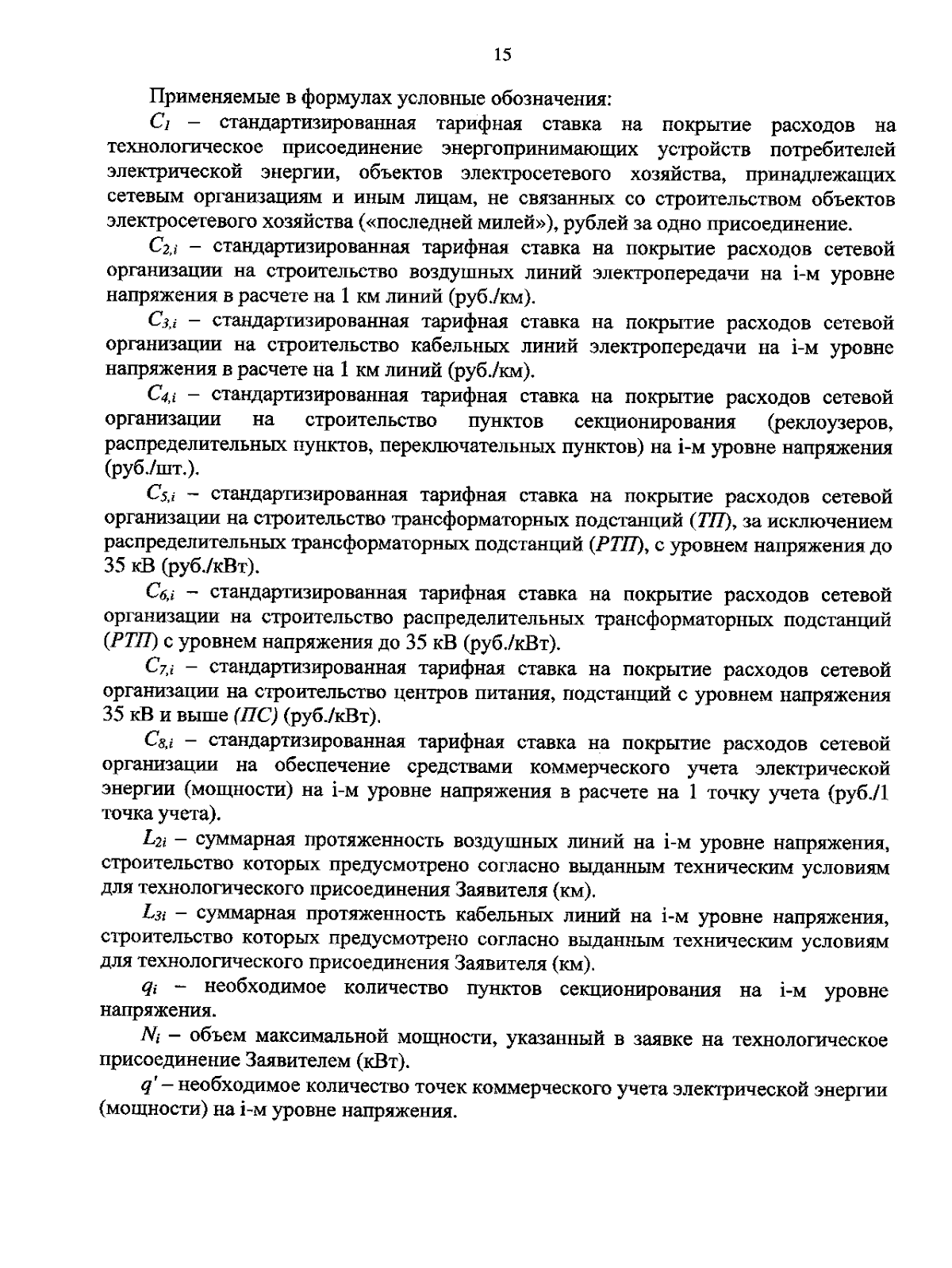 15

Применяемые в формулах условные обозначения:

$C_1$ – стандартизированная тарифная ставка на покрытие расходов на технологическое присоединение энергопринимающих устройств потребителей электрической энергии, объектов электросетевого хозяйства, принадлежащих сетевым организациям и иным лицам, не связанных со строительством объектов электросетевого хозяйства («последней милей»), рублей за одно присоединение.

$C_{2,i}$ – стандартизированная тарифная ставка на покрытие расходов сетевой организации на строительство воздушных линий электропередачи на i-м уровне напряжения в расчете на 1 км линий (руб./км).

$C_{3,i}$ – стандартизированная тарифная ставка на покрытие расходов сетевой организации на строительство кабельных линий электропередачи на i-м уровне напряжения в расчете на 1 км линий (руб./км).

$C_{4,i}$ – стандартизированная тарифная ставка на покрытие расходов сетевой организации на строительство пунктов секционирования (реклоузеров, распределительных пунктов, переключательных пунктов) на i-м уровне напряжения (руб./шт.).

$C_{5,i}$ – стандартизированная тарифная ставка на покрытие расходов сетевой организации на строительство трансформаторных подстанций (ТП), за исключением распределительных трансформаторных подстанций (РТП), с уровнем напряжения до 35 кВ (руб./кВт).

$C_{6,i}$ – стандартизированная тарифная ставка на покрытие расходов сетевой организации на строительство распределительных трансформаторных подстанций (РТП) с уровнем напряжения до 35 кВ (руб./кВт).

$C_{7,i}$ – стандартизированная тарифная ставка на покрытие расходов сетевой организации на строительство центров питания, подстанций с уровнем напряжения 35 кВ и выше (ПС) (руб./кВт).

$C_{8,i}$ – стандартизированная тарифная ставка на покрытие расходов сетевой организации на обеспечение средствами коммерческого учета электрической энергии (мощности) на i-м уровне напряжения в расчете на 1 точку учета (руб./1 точка учета).

$L_{2i}$ – суммарная протяженность воздушных линий на i-м уровне напряжения, строительство которых предусмотрено согласно выданным техническим условиям для технологического присоединения Заявителя (км).

$L_{3i}$ – суммарная протяженность кабельных линий на i-м уровне напряжения, строительство которых предусмотрено согласно выданным техническим условиям для технологического присоединения Заявителя (км).

$q_i$ – необходимое количество пунктов секционирования на i-м уровне напряжения.

$N_i$ – объем максимальной мощности, указанный в заявке на технологическое присоединение Заявителем (кВт).

$q'$ – необходимое количество точек коммерческого учета электрической энергии (мощности) на i-м уровне напряжения.